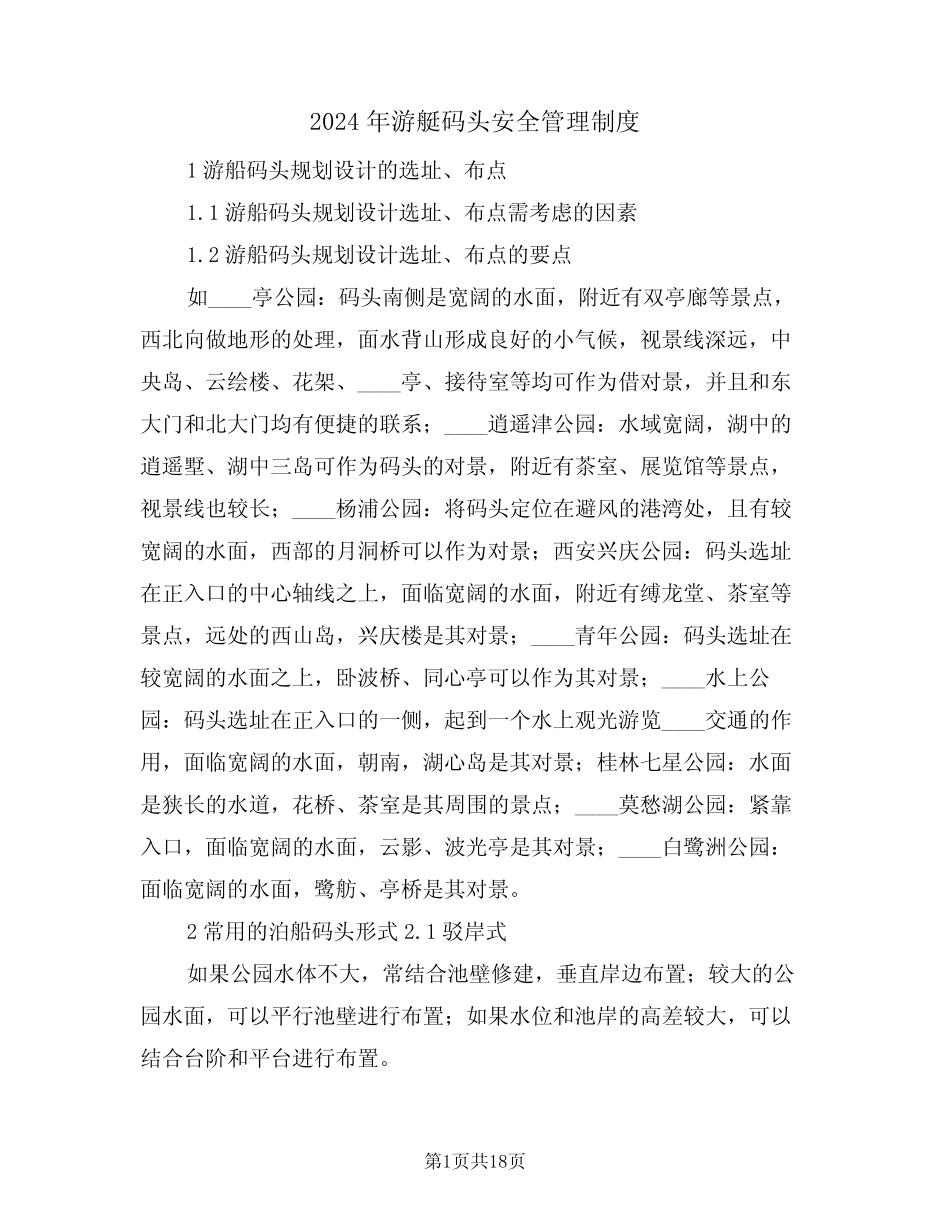 2024年游艇码头安全管理制度

1游船码头规划设计的选址、布点

1.1游船码头规划设计选址、布点需考虑的因素

1.2游船码头规划设计选址、布点的要点

如____亭公园：码头南侧是宽阔的水面，附近有双亭廊等景点，西北向做地形的处理，面水背山形成良好的小气候，视景线深远，中央岛、云绘楼、花架、____亭、接待室等均可作为借对景，并且和东大门和北大门均有便捷的联系；____逍遥津公园：水域宽阔，湖中的逍遥墅、湖中三岛可作为码头的对景，附近有茶室、展览馆等景点，视景线也较长；____杨浦公园：将码头定位在避风的港湾处，且有较宽阔的水面，西部的月洞桥可以作为对景；西安兴庆公园：码头选址在正入口的中心轴线之上，面临宽阔的水面，附近有缚龙堂、茶室等景点，远处的西山岛，兴庆楼是其对景；____青年公园：码头选址在较宽阔的水面之上，卧波桥、同心亭可以作为其对景；____水上公园：码头选址在正入口的一侧，起到一个水上观光游览____交通的作用，面临宽阔的水面，朝南，湖心岛是其对景；桂林七星公园：水面是狭长的水道，花桥、茶室是其周围的景点；____莫愁湖公园：紧靠入口，面临宽阔的水面，云影、波光亭是其对景；____白鹭洲公园：面临宽阔的水面，鹭舫、亭桥是其对景。

2常用的泊船码头形式2.1驳岸式

如果公园水体不大，常结合池壁修建，垂直岸边布置；较大的公园水面，可以平行池壁进行布置；如果水位和池岸的高差较大，可以结合台阶和平台进行布置。

第1页共18页